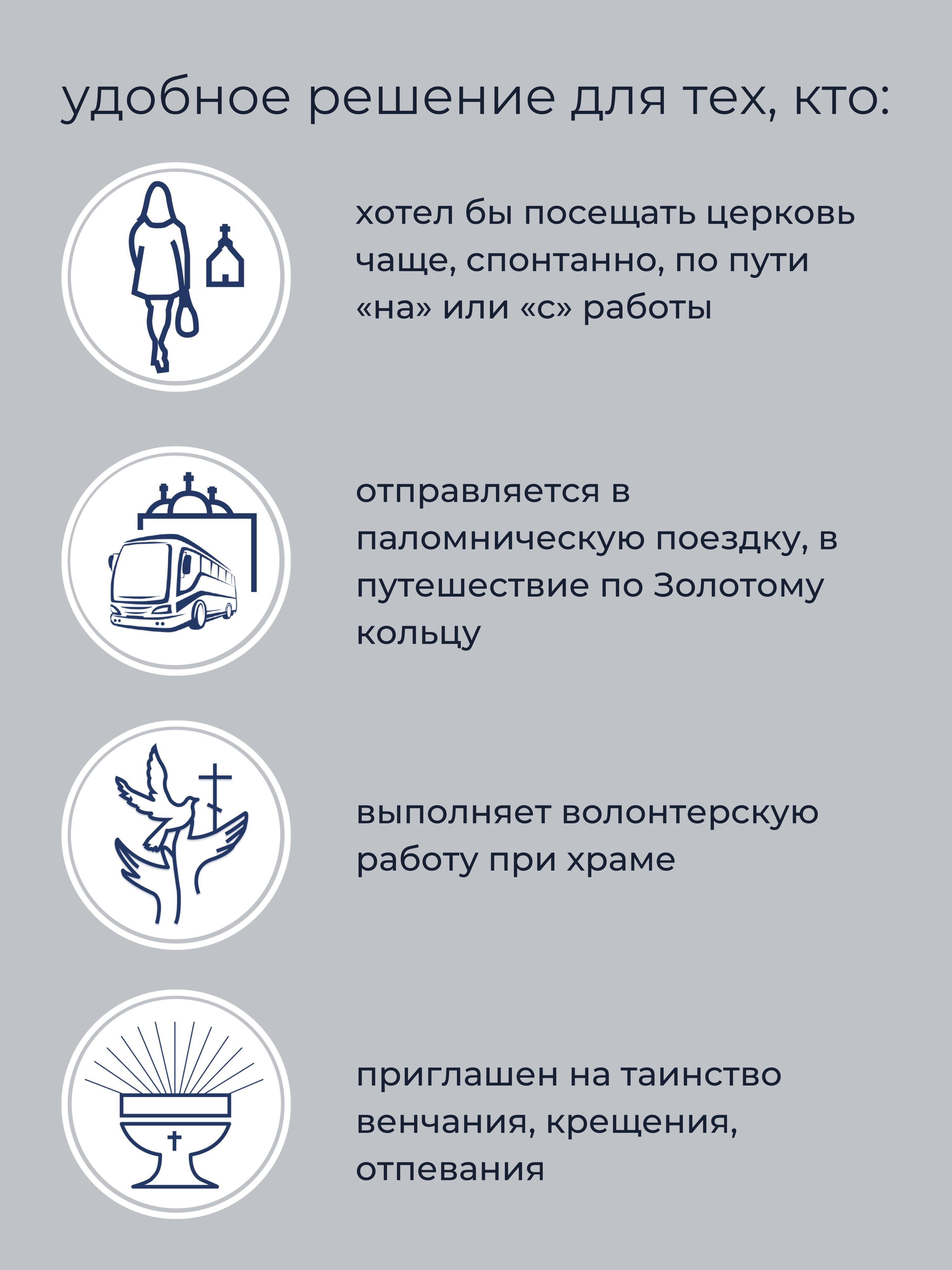 удобное решение для тех, кто:

хотел бы посещать церковь чаще, спонтанно, по пути «на» или «с» работы

отправляется в паломническую поездку, в путешествие по Золотому кольцу

выполняет волонтерскую работу при храме

приглашен на таинство венчания, крещения, отпевания